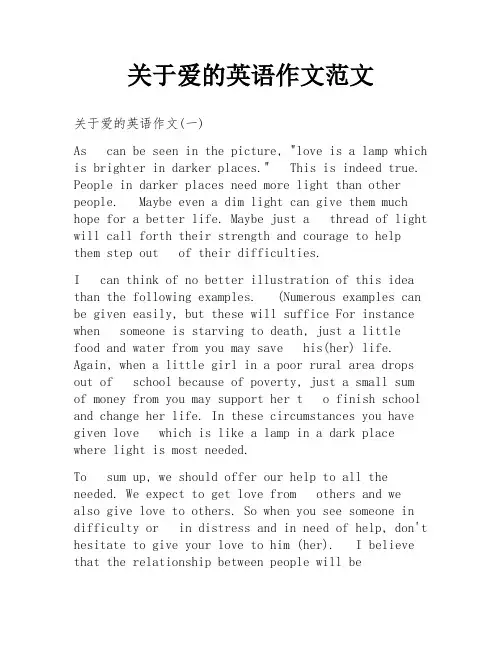 关于爱的英语作文范文

关于爱的英语作文(一)

As can be seen in the picture, "love is a lamp which is brighter in darker places." This is indeed true. People in darker places need more light than other people. Maybe even a dim light can give them much hope for a better life. Maybe just a thread of light will call forth their strength and courage to help them step out of their difficulties.

I can think of no better illustration of this idea than the following examples. (Numerous examples can be given easily, but these will suffice For instance when someone is starving to death, just a little food and water from you may save his(her) life. Again, when a little girl in a poor rural area drops out of school because of poverty, just a small sum of money from you may support her t o finish school and change her life. In these circumstances you have given love which is like a lamp in a dark place where light is most needed.

To sum up, we should offer our help to all the needed. We expect to get love from others and we also give love to others. So when you see someone in difficulty or in distress and in need of help, don't hesitate to give your love to him (her). I believe that the relationship between people will be